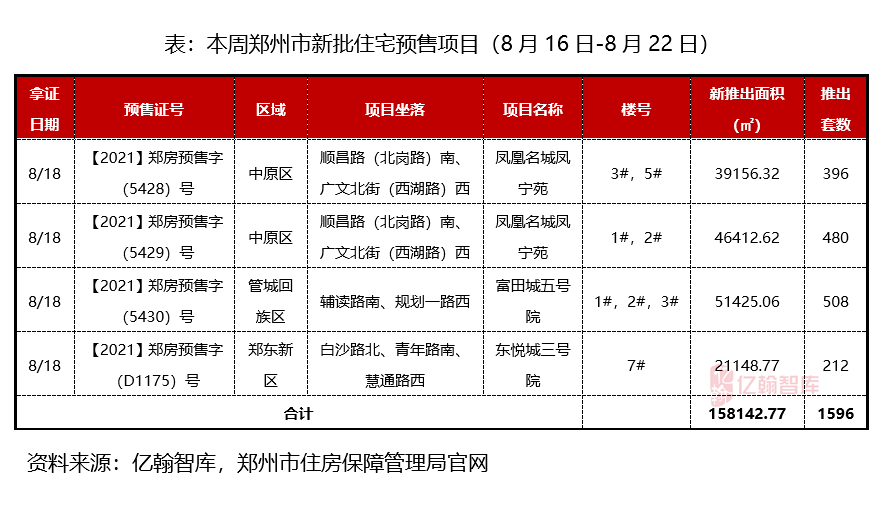 表：本周郑州市新批住宅预售项目（8 月 16 日-8 月 22 日）

| 拿证日期 | 预售证号 | 区域 | 项目坐落 | 项目名称 | 楼号 | 新推出面积（㎡） | 推出套数 |
|---|---|---|---|---|---|---|---|
| 8/18 | 【2021】郑房预售字（5428）号 | 中原区 | 顺昌路（北岗路）南、广文北街（西湖路）西 | 凤凰名城凤宁苑 | 3#，5# | 39156.32 | 396 |
| 8/18 | 【2021】郑房预售字（5429）号 | 中原区 | 顺昌路（北岗路）南、广文北街（西湖路）西 | 凤凰名城凤宁苑 | 1#，2# | 46412.62 | 480 |
| 8/18 | 【2021】郑房预售字（5430）号 | 管城回族区 | 辅读路南、规划一路西 | 富田城五号院 | 1#，2#，3# | 51425.06 | 508 |
| 8/18 | 【2021】郑房预售字（D1175）号 | 郑东新区 | 白沙路北、青年路南、慧通路西 | 东悦城三号院 | 7# | 21148.77 | 212 |
| 合计 | | | | | | 158142.77 | 1596 |

亿翰智库

资料来源：亿翰智库，郑州市住房保障管理局官网